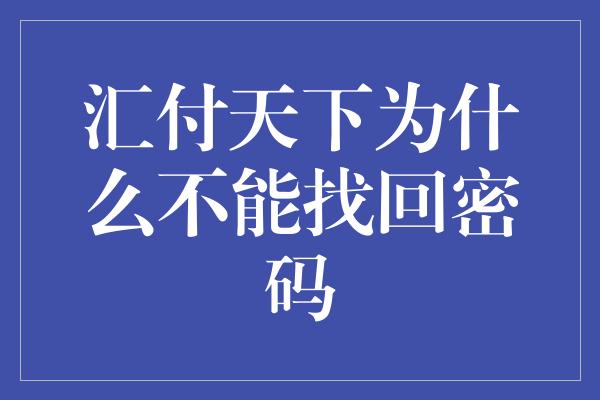 汇付天下为什么不能找回密码